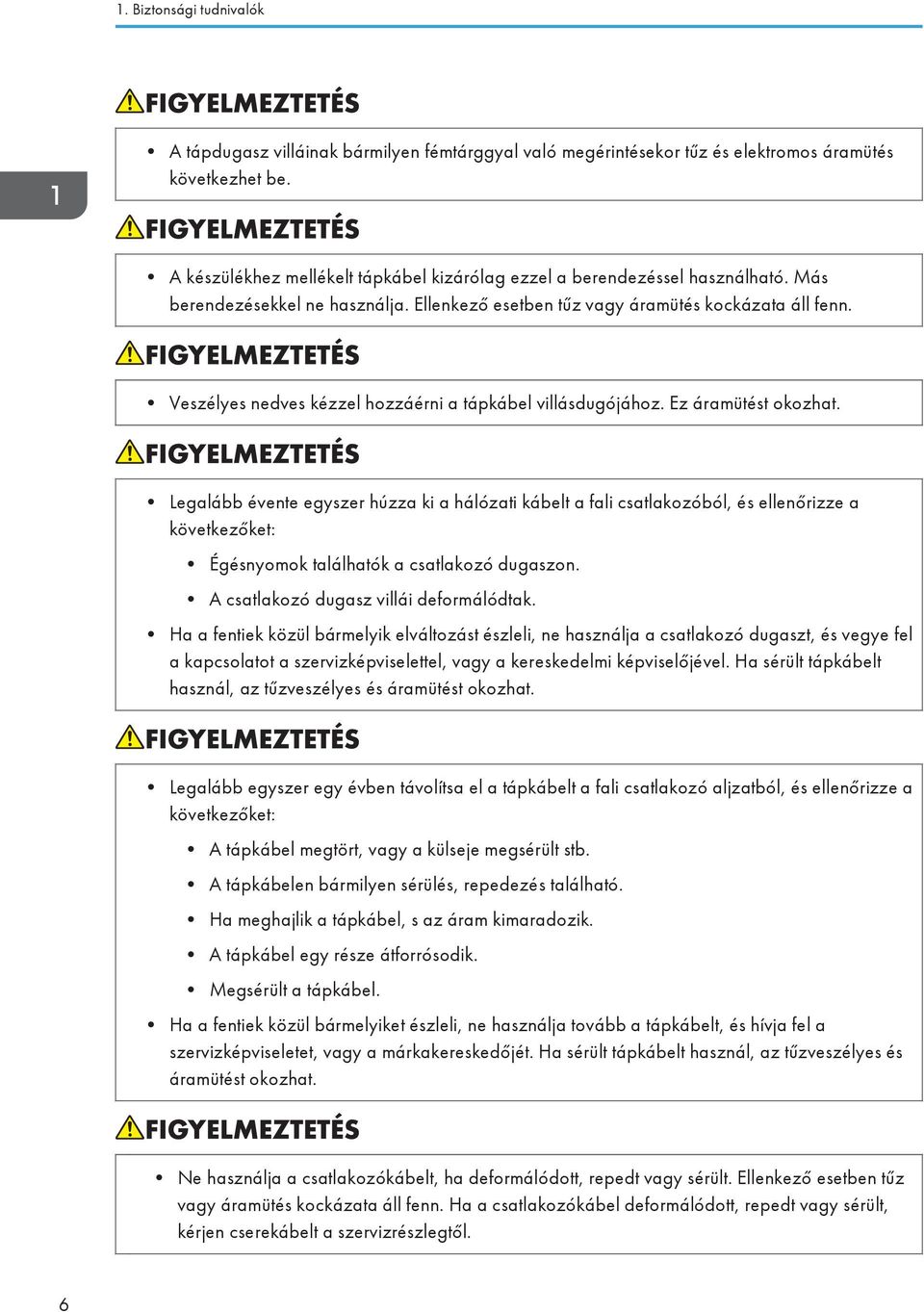 1. Biztonsági tudnivalók

1

FIGYELMEZTETÉS

• A tápdugasz villáinak bármilyen fémtárggyal való megérintésekor tűz és elektromos áramütés következhet be.

FIGYELMEZTETÉS

• A készülékhez mellékelt tápkábel kizárólag ezzel a berendezéssel használható. Más berendezésekkel ne használja. Ellenkező esetben tűz vagy áramütés kockázata áll fenn.

FIGYELMEZTETÉS

• Veszélyes nedves kézzel hozzáérni a tápkábel villásdugójához. Ez áramütést okozhat.

FIGYELMEZTETÉS

• Legalább évente egyszer húzza ki a hálózati kábelt a fali csatlakozóból, és ellenőrizze a következőket:

• Égésnyomok találhatók a csatlakozó dugaszon.

• A csatlakozó dugasz villái deformálódtak.

• Ha a fentiek közül bármelyik elváltozást észleli, ne használja a csatlakozó dugaszt, és vegye fel a kapcsolatot a szervizképviselettel, vagy a kereskedelmi képviselőjével. Ha sérült tápkábelt használ, az tűzveszélyes és áramütést okozhat.

FIGYELMEZTETÉS

• Legalább egyszer egy évben távolítsa el a tápkábelt a fali csatlakozó aljzatból, és ellenőrizze a következőket:

• A tápkábel megtört, vagy a külseje megsérült stb.

• A tápkábelen bármilyen sérülés, repedezés található.

• Ha meghajlik a tápkábel, s az áram kimaradozik.

• A tápkábel egy része átforrósodik.

• Megsérült a tápkábel.

• Ha a fentiek közül bármelyiket észleli, ne használja tovább a tápkábelt, és hívja fel a szervizképviseletet, vagy a márkakereskedőjét. Ha sérült tápkábelt használ, az tűzveszélyes és áramütést okozhat.

FIGYELMEZTETÉS

• Ne használja a csatlakozókábelt, ha deformálódott, repedt vagy sérült. Ellenkező esetben tűz vagy áramütés kockázata áll fenn. Ha a csatlakozókábel deformálódott, repedt vagy sérült, kérjen cserekábelt a szervizrészlegtől.

6